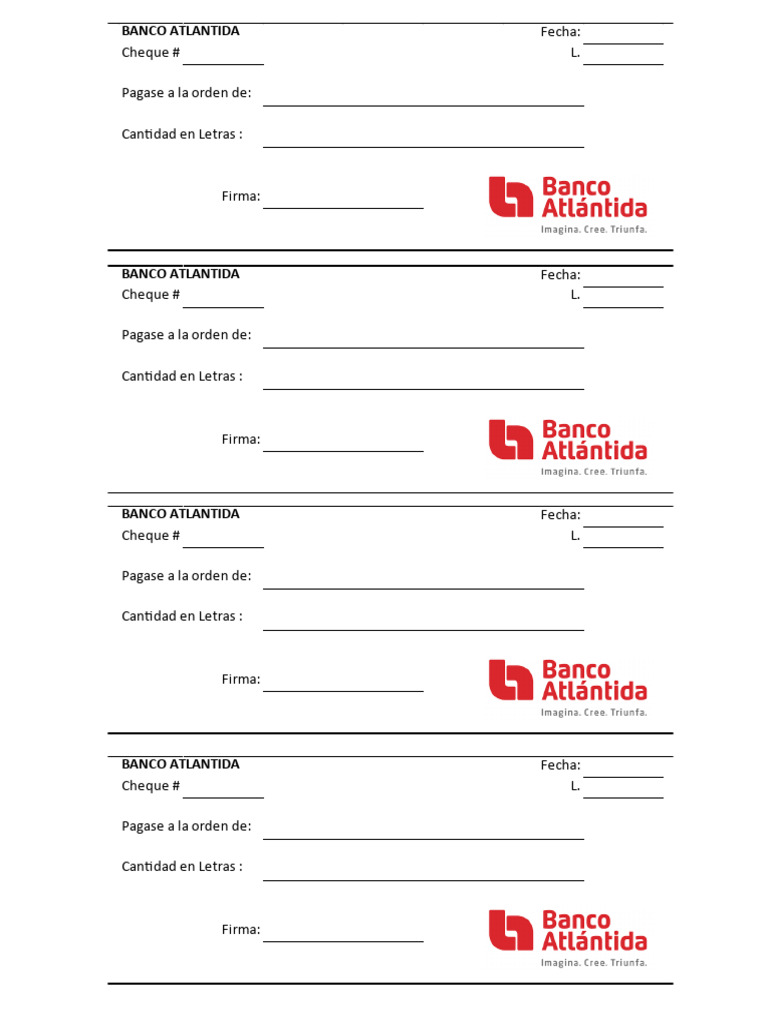 BANCO ATLANTIDA
Fecha: ____
Cheque # ____
L. ____

Pagase a la orden de: ____

Cantidad en Letras : ____

Firma: ____

Banco Atlántida
Imagina. Cree. Triunfa.

BANCO ATLANTIDA
Fecha: ____
Cheque # ____
L. ____

Pagase a la orden de: ____

Cantidad en Letras : ____

Firma: ____

Banco Atlántida
Imagina. Cree. Triunfa.

BANCO ATLANTIDA
Fecha: ____
Cheque # ____
L. ____

Pagase a la orden de: ____

Cantidad en Letras : ____

Firma: ____

Banco Atlántida
Imagina. Cree. Triunfa.

BANCO ATLANTIDA
Fecha: ____
Cheque # ____
L. ____

Pagase a la orden de: ____

Cantidad en Letras : ____

Firma: ____

Banco Atlántida
Imagina. Cree. Triunfa.